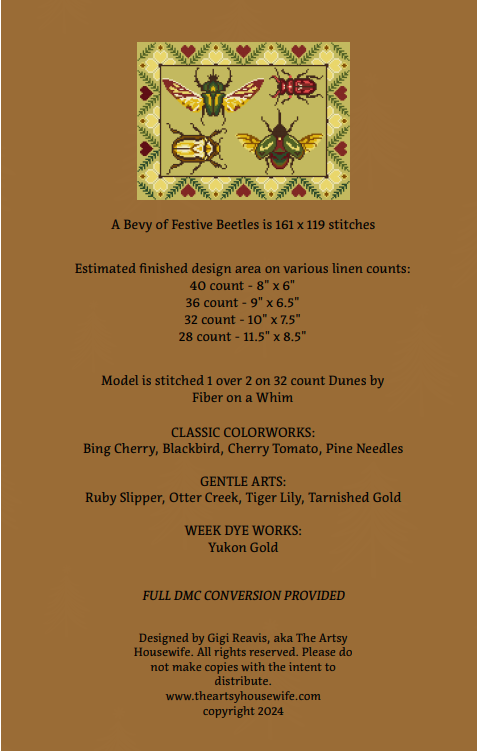 A Bevy of Festive Beetles is 161 x 119 stitches

Estimated finished design area on various linen counts:
40 count - 8" x 6"
36 count - 9" x 6.5"
32 count - 10" x 7.5"
28 count - 11.5" x 8.5"

Model is stitched 1 over 2 on 32 count Dunes by Fiber on a Whim

CLASSIC COLORWORKS:
Bing Cherry, Blackbird, Cherry Tomato, Pine Needles

GENTLE ARTS:
Ruby Slipper, Otter Creek, Tiger Lily, Tarnished Gold

WEEK DYE WORKS:
Yukon Gold

FULL DMC CONVERSION PROVIDED

Designed by Gigi Reavis, aka The Artsy Housewife. All rights reserved. Please do not make copies with the intent to distribute.
www.theartsyhousewife.com
copyright 2024